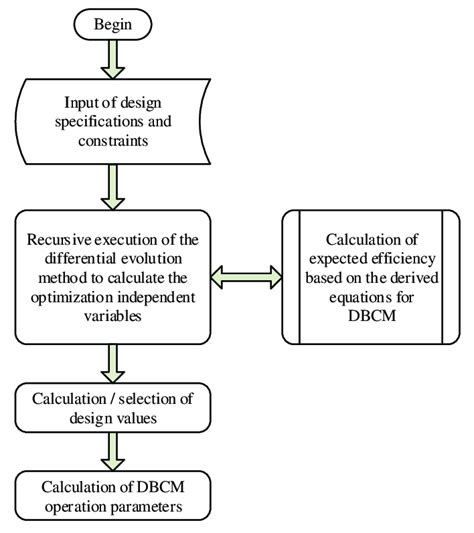 Begin

Input of design specifications and constraints

Recursive execution of the differential evolution method to calculate the optimization independent variables

Calculation of expected efficiency based on the derived equations for DBCM

Calculation / selection of design values

Calculation of DBCM operation parameters